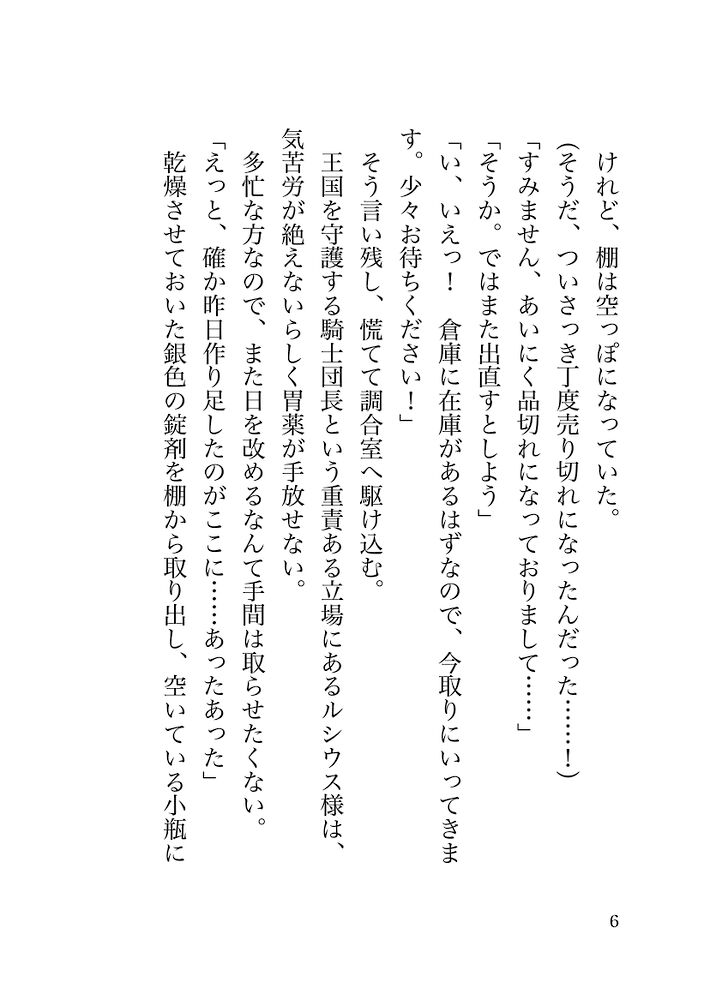 けれど、棚は空っぽになっていた。

(そうだ、ついさっき丁度売り切れになったんだった……!)

「すみません、あいにく品切れになっておりまして……」

「そうか。ではまた出直すとしよう」

「い、いえっ! 倉庫に在庫があるはずなので、今取りにいってきます。少々お待ちください!」

そう言い残し、慌てて調合室へ駆け込む。

王国を守護する騎士団長という重責ある立場にあるルシウス様は、気苦労が絶えないらしく胃薬が手放せない。

多忙な方なので、また日を改めるなんて手間は取らせたくない。

「えっと、確か昨日作り足したのがここに……あったあった」

乾燥させておいた銀色の錠剤を棚から取り出し、空いている小瓶に

6